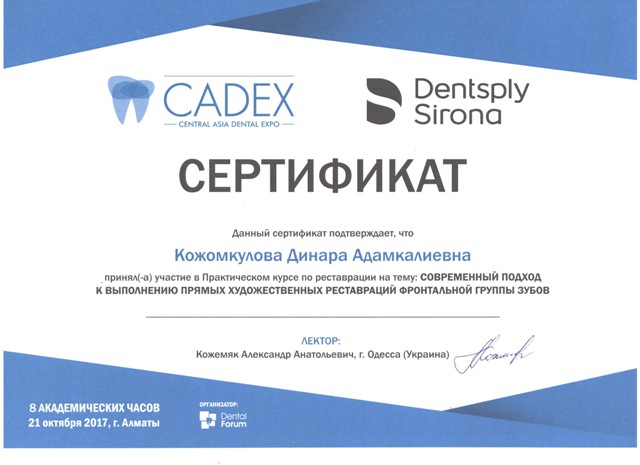 CADEX
CENTRAL ASIA DENTAL EXPO

Dentsply
Sirona

СЕРТИФИКАТ

Данный сертификат подтверждает, что

Кожомкулова Динара Адамкалиевна

принял(-а) участие в Практическом курсе по реставрации на тему: СОВРЕМЕННЫЙ ПОДХОД К ВЫПОЛНЕНИЮ ПРЯМЫХ ХУДОЖЕСТВЕННЫХ РЕСТАВРАЦИЙ ФРОНТАЛЬНОЙ ГРУППЫ ЗУБОВ

ЛЕКТОР:
Кожемяк Александр Анатольевич, г. Одесса (Украина)

8 АКАДЕМИЧЕСКИХ ЧАСОВ
21 октября 2017, г. Алматы

ОРГАНИЗАТОР:
Dental
Forum